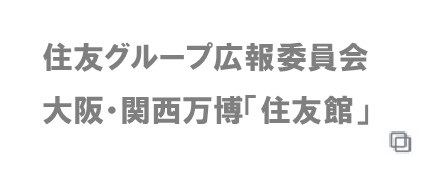 住友グループ広報委員会

大阪・関西万博「住友館」